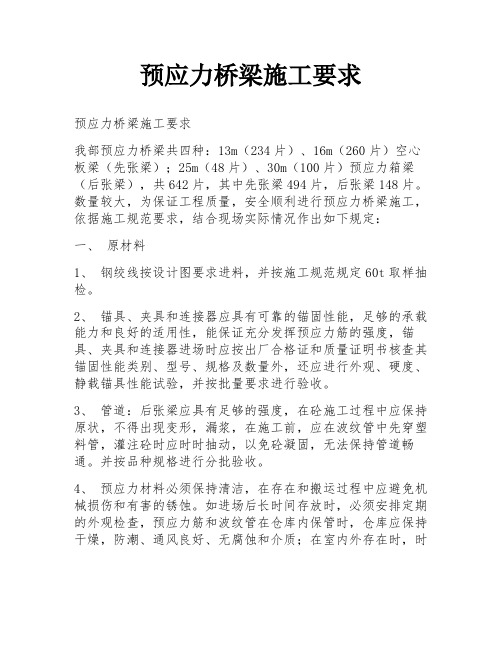 预应力桥梁施工要求

预应力桥梁施工要求

我部预应力桥梁共四种：13m（234片）、16m（260片）空心板梁（先张梁）；25m（48片）、30m（100片）预应力箱梁（后张梁），共642片，其中先张梁494片，后张梁148片。数量较大，为保证工程质量，安全顺利进行预应力桥梁施工，依据施工规范要求，结合现场实际情况作出如下规定：

一、 原材料

1、 钢绞线按设计图要求进料，并按施工规范规定60t取样抽检。

2、 锚具、夹具和连接器应具有可靠的锚固性能，足够的承载能力和良好的适用性，能保证充分发挥预应力筋的强度，锚具、夹具和连接器进场时应按出厂合格证和质量证明书核查其锚固性能类别、型号、规格及数量外，还应进行外观、硬度、静载锚具性能试验，并按批量要求进行验收。

3、 管道：后张梁应具有足够的强度，在砼施工过程中应保持原状，不得出现变形，漏浆，在施工前，应在波纹管中先穿塑料管，灌注砼时应时时抽动，以免砼凝固，无法保持管道畅通。并按品种规格进行分批验收。

4、 预应力材料必须保持清洁，在存在和搬运过程中应避免机械损伤和有害的锈蚀。如进场后长时间存放时，必须安排定期的外观检查，预应力筋和波纹管在仓库内保管时，仓库应保持干燥，防潮、通风良好、无腐蚀和介质；在室内外存在时，时